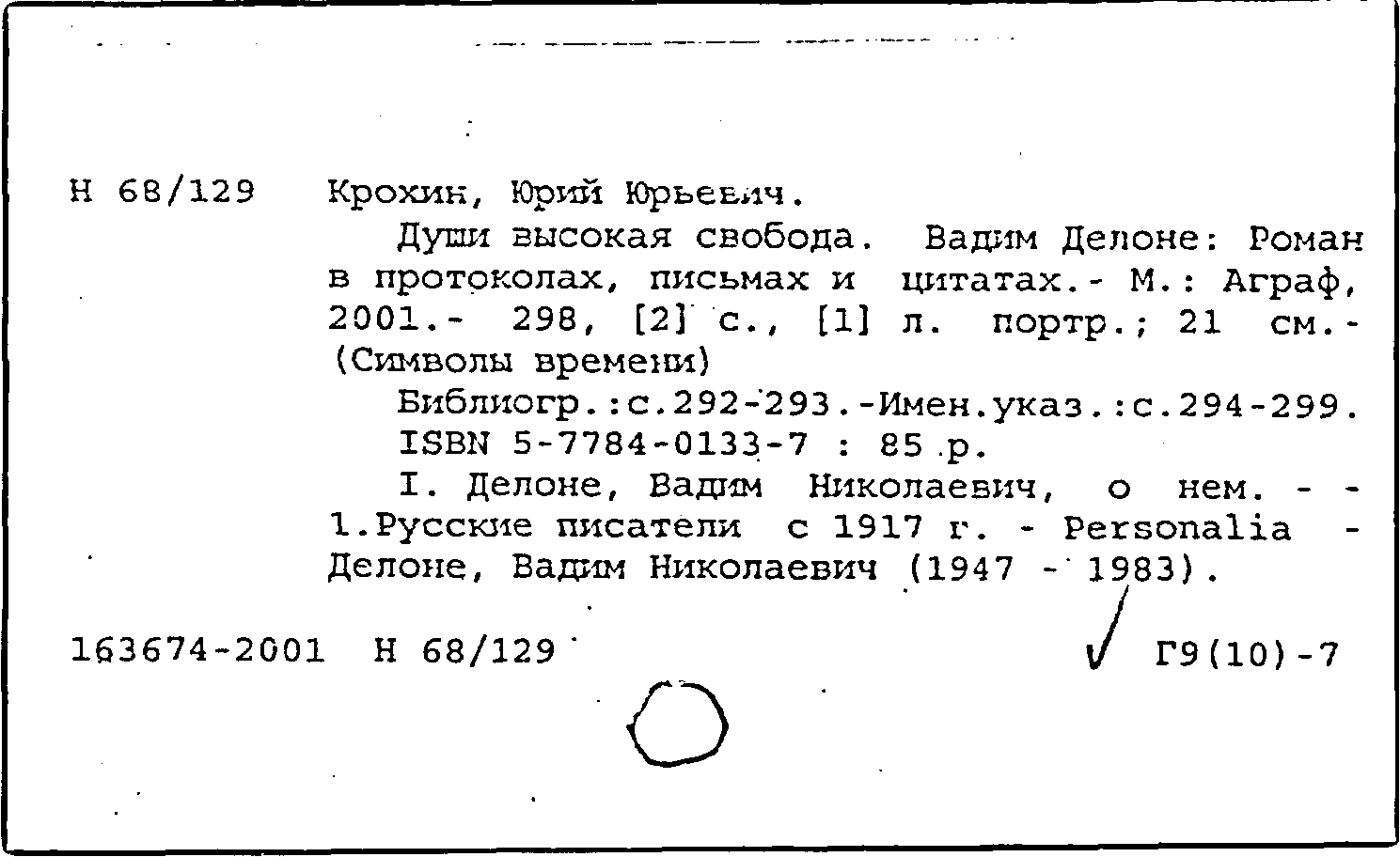 Н 68/129 Крохин, Юрий Юрьевич.

Души высокая свобода. Вадим Делоне: Роман в протоколах, письмах и цитатах.- М.: Аграф, 2001.- 298, [2] с., [1] л. портр.; 21 см.- (Символы времени)

Библиогр.:с.292-293.-Имен.указ.:с.294-299.

ISBN 5-7784-0133-7 : 85 р.

I. Делоне, Вадим Николаевич, о нем. - - 1.Русские писатели с 1917 г. - Personalia - Делоне, Вадим Николаевич (1947 - 1983).

163674-2001 Н 68/129 Г9(10)-7